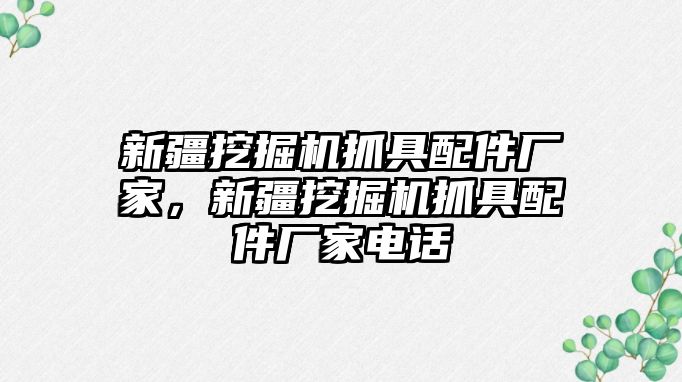 新疆挖掘机抓具配件厂家，新疆挖掘机抓具配件厂家电话